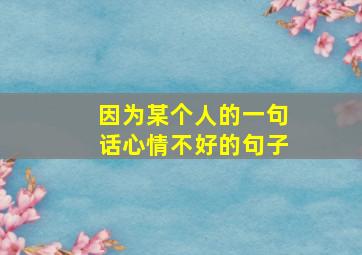 因为某个人的一句话心情不好的句子